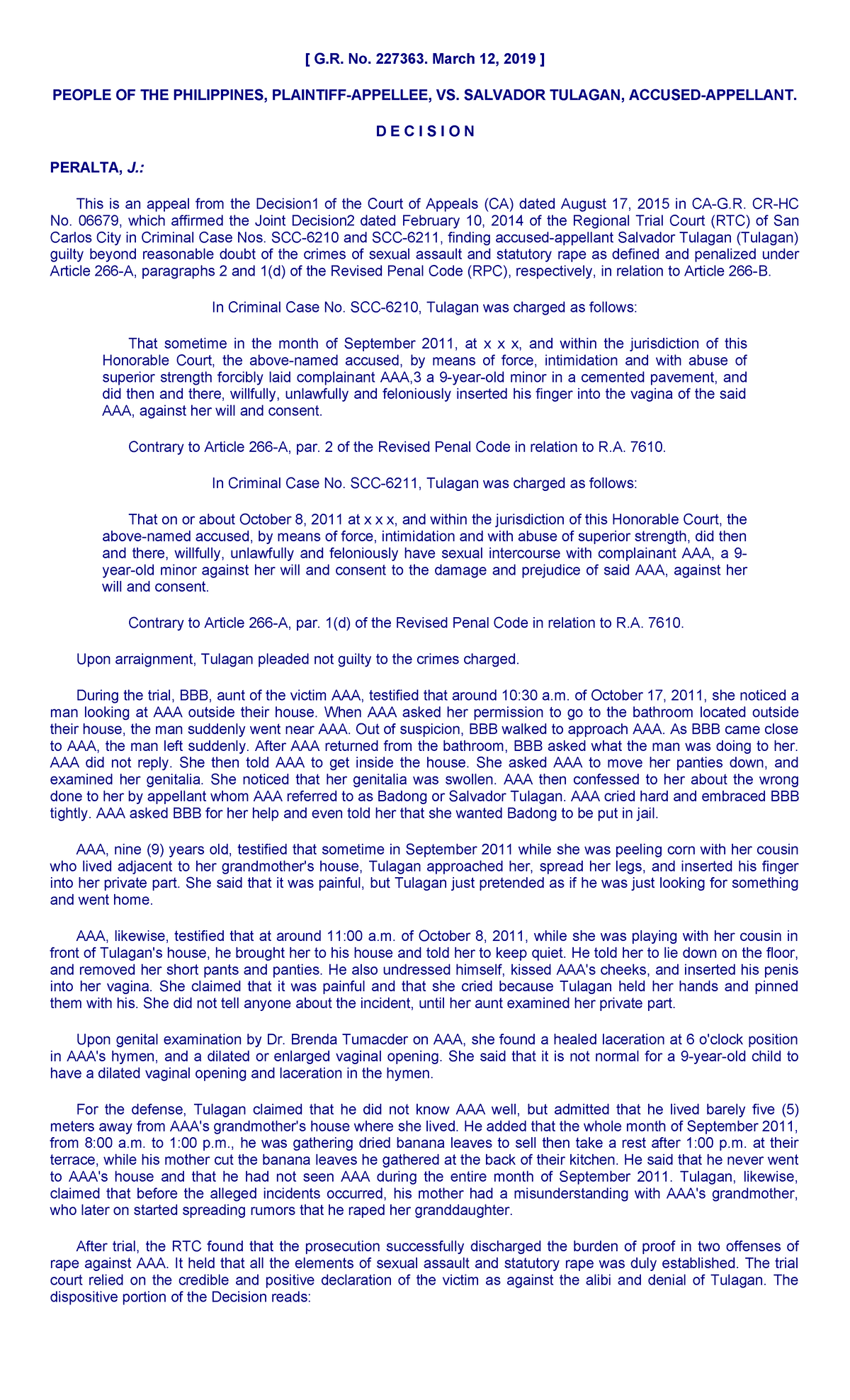 [ G.R. No. 227363. March 12, 2019 ]

PEOPLE OF THE PHILIPPINES, PLAINTIFF-APPELLEE, VS. SALVADOR TULAGAN, ACCUSED-APPELLANT.

D E C I S I O N

PERALTA, J.:

This is an appeal from the Decision1 of the Court of Appeals (CA) dated August 17, 2015 in CA-G.R. CR-HC No. 06679, which affirmed the Joint Decision2 dated February 10, 2014 of the Regional Trial Court (RTC) of San Carlos City in Criminal Case Nos. SCC-6210 and SCC-6211, finding accused-appellant Salvador Tulagan (Tulagan) guilty beyond reasonable doubt of the crimes of sexual assault and statutory rape as defined and penalized under Article 266-A, paragraphs 2 and 1(d) of the Revised Penal Code (RPC), respectively, in relation to Article 266-B.

In Criminal Case No. SCC-6210, Tulagan was charged as follows:

That sometime in the month of September 2011, at x x x, and within the jurisdiction of this Honorable Court, the above-named accused, by means of force, intimidation and with abuse of superior strength forcibly laid complainant AAA,3 a 9-year-old minor in a cemented pavement, and did then and there, willfully, unlawfully and feloniously inserted his finger into the vagina of the said AAA, against her will and consent.

Contrary to Article 266-A, par. 2 of the Revised Penal Code in relation to R.A. 7610.

In Criminal Case No. SCC-6211, Tulagan was charged as follows:

That on or about October 8, 2011 at x x x, and within the jurisdiction of this Honorable Court, the above-named accused, by means of force, intimidation and with abuse of superior strength, did then and there, willfully, unlawfully and feloniously have sexual intercourse with complainant AAA, a 9-year-old minor against her will and consent to the damage and prejudice of said AAA, against her will and consent.

Contrary to Article 266-A, par. 1(d) of the Revised Penal Code in relation to R.A. 7610.

Upon arraignment, Tulagan pleaded not guilty to the crimes charged.

During the trial, BBB, aunt of the victim AAA, testified that around 10:30 a.m. of October 17, 2011, she noticed a man looking at AAA outside their house. When AAA asked her permission to go to the bathroom located outside their house, the man suddenly went near AAA. Out of suspicion, BBB walked to approach AAA. As BBB came close to AAA, the man left suddenly. After AAA returned from the bathroom, BBB asked what the man was doing to her. AAA did not reply. She then told AAA to get inside the house. She asked AAA to move her panties down, and examined her genitalia. She noticed that her genitalia was swollen. AAA then confessed to her about the wrong done to her by appellant whom AAA referred to as Badong or Salvador Tulagan. AAA cried hard and embraced BBB tightly. AAA asked BBB for her help and even told her that she wanted Badong to be put in jail.

AAA, nine (9) years old, testified that sometime in September 2011 while she was peeling corn with her cousin who lived adjacent to her grandmother's house, Tulagan approached her, spread her legs, and inserted his finger into her private part. She said that it was painful, but Tulagan just pretended as if he was just looking for something and went home.

AAA, likewise, testified that at around 11:00 a.m. of October 8, 2011, while she was playing with her cousin in front of Tulagan's house, he brought her to his house and told her to keep quiet. He told her to lie down on the floor, and removed her short pants and panties. He also undressed himself, kissed AAA's cheeks, and inserted his penis into her vagina. She claimed that it was painful and that she cried because Tulagan held her hands and pinned them with his. She did not tell anyone about the incident, until her aunt examined her private part.

Upon genital examination by Dr. Brenda Tumacder on AAA, she found a healed laceration at 6 o'clock position in AAA's hymen, and a dilated or enlarged vaginal opening. She said that it is not normal for a 9-year-old child to have a dilated vaginal opening and laceration in the hymen.

For the defense, Tulagan claimed that he did not know AAA well, but admitted that he lived barely five (5) meters away from AAA's grandmother's house where she lived. He added that the whole month of September 2011, from 8:00 a.m. to 1:00 p.m., he was gathering dried banana leaves to sell then take a rest after 1:00 p.m. at their terrace, while his mother cut the banana leaves he gathered at the back of their kitchen. He said that he never went to AAA's house and that he had not seen AAA during the entire month of September 2011. Tulagan, likewise, claimed that before the alleged incidents occurred, his mother had a misunderstanding with AAA's grandmother, who later on started spreading rumors that he raped her granddaughter.

After trial, the RTC found that the prosecution successfully discharged the burden of proof in two offenses of rape against AAA. It held that all the elements of sexual assault and statutory rape was duly established. The trial court relied on the credible and positive declaration of the victim as against the alibi and denial of Tulagan. The dispositive portion of the Decision reads: